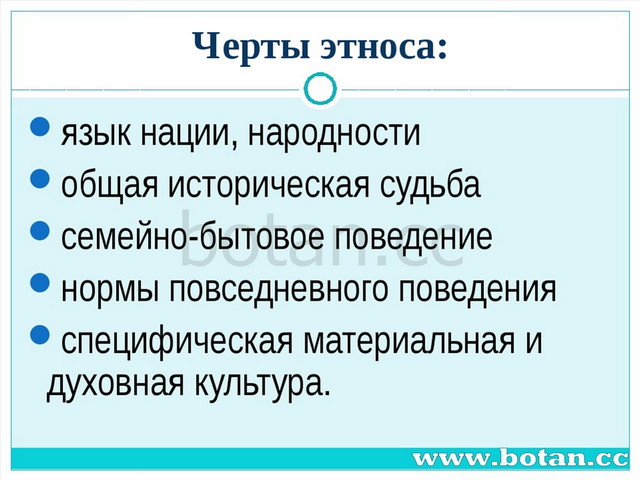 Черты этноса:

язык нации, народности
общая историческая судьба
семейно-бытовое поведение
нормы повседневного поведения
специфическая материальная и духовная культура.

botan.cc

www.botan.cc